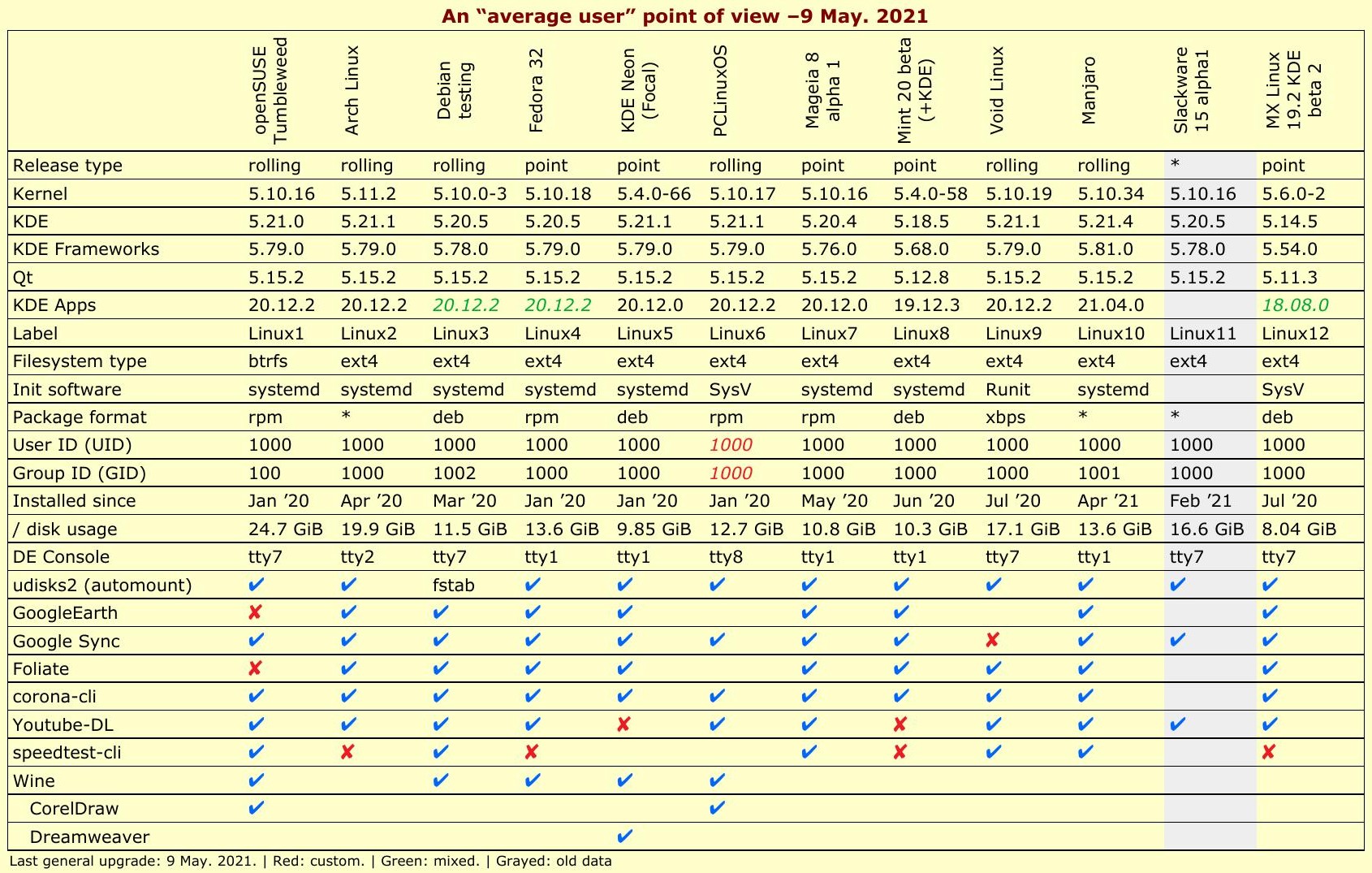 An "average user" point of view –9 May. 2021

| | openSUSE Tumbleweed | Arch Linux | Debian testing | Fedora 32 | KDE Neon (Focal) | PCLinuxOS | Mageia 8 alpha 1 | Mint 20 beta (+KDE) | Void Linux | Manjaro | Slackware 15 alpha1 | MX Linux 19.2 KDE beta 2 |
|---|---|---|---|---|---|---|---|---|---|---|---|---|
| Release type | rolling | rolling | rolling | point | point | rolling | point | point | rolling | rolling | * | point |
| Kernel | 5.10.16 | 5.11.2 | 5.10.0-3 | 5.10.18 | 5.4.0-66 | 5.10.17 | 5.10.16 | 5.4.0-58 | 5.10.19 | 5.10.34 | 5.10.16 | 5.6.0-2 |
| KDE | 5.21.0 | 5.21.1 | 5.20.5 | 5.20.5 | 5.21.1 | 5.21.1 | 5.20.4 | 5.18.5 | 5.21.1 | 5.21.4 | 5.20.5 | 5.14.5 |
| KDE Frameworks | 5.79.0 | 5.79.0 | 5.78.0 | 5.79.0 | 5.79.0 | 5.79.0 | 5.76.0 | 5.68.0 | 5.79.0 | 5.81.0 | 5.78.0 | 5.54.0 |
| Qt | 5.15.2 | 5.15.2 | 5.15.2 | 5.15.2 | 5.15.2 | 5.15.2 | 5.15.2 | 5.12.8 | 5.15.2 | 5.15.2 | 5.15.2 | 5.11.3 |
| KDE Apps | 20.12.2 | 20.12.2 | 20.12.2 | 20.12.2 | 20.12.0 | 20.12.2 | 20.12.0 | 19.12.3 | 20.12.2 | 21.04.0 | | 18.08.0 |
| Label | Linux1 | Linux2 | Linux3 | Linux4 | Linux5 | Linux6 | Linux7 | Linux8 | Linux9 | Linux10 | Linux11 | Linux12 |
| Filesystem type | btrfs | ext4 | ext4 | ext4 | ext4 | ext4 | ext4 | ext4 | ext4 | ext4 | ext4 | ext4 |
| Init software | systemd | systemd | systemd | systemd | systemd | SysV | systemd | systemd | Runit | systemd | | SysV |
| Package format | rpm | * | deb | rpm | deb | rpm | rpm | deb | xbps | * | * | deb |
| User ID (UID) | 1000 | 1000 | 1000 | 1000 | 1000 | 1000 | 1000 | 1000 | 1000 | 1000 | 1000 | 1000 |
| Group ID (GID) | 100 | 1000 | 1002 | 1000 | 1000 | 1000 | 1000 | 1000 | 1000 | 1001 | 1000 | 1000 |
| Installed since | Jan '20 | Apr '20 | Mar '20 | Jan '20 | Jan '20 | Jan '20 | May '20 | Jun '20 | Jul '20 | Apr '21 | Feb '21 | Jul '20 |
| / disk usage | 24.7 GiB | 19.9 GiB | 11.5 GiB | 13.6 GiB | 9.85 GiB | 12.7 GiB | 10.8 GiB | 10.3 GiB | 17.1 GiB | 13.6 GiB | 16.6 GiB | 8.04 GiB |
| DE Console | tty7 | tty2 | tty7 | tty1 | tty1 | tty8 | tty1 | tty1 | tty7 | tty1 | tty7 | tty7 |
| udisks2 (automount) | ✔ | ✔ | fstab | ✔ | ✔ | ✔ | ✔ | ✔ | ✔ | ✔ | ✔ | ✔ |
| GoogleEarth | ✘ | ✔ | ✔ | ✔ | ✔ | | ✔ | ✔ | | ✔ | | ✔ |
| Google Sync | ✔ | ✔ | ✔ | ✔ | ✔ | ✔ | ✔ | ✔ | ✘ | ✔ | ✔ | ✔ |
| Foliate | ✘ | ✔ | ✔ | ✔ | ✔ | | ✔ | ✔ | ✔ | ✔ | | ✔ |
| corona-cli | ✔ | ✔ | ✔ | ✔ | ✔ | ✔ | ✔ | ✔ | ✔ | ✔ | | ✔ |
| Youtube-DL | ✔ | ✔ | ✔ | ✔ | ✘ | ✔ | ✔ | ✘ | ✔ | ✔ | ✔ | ✔ |
| speedtest-cli | ✔ | ✘ | ✔ | ✘ | | | ✔ | ✘ | ✔ | ✔ | | ✘ |
| Wine | ✔ | | ✔ | ✔ | ✔ | ✔ | | | | | | |
| CorelDraw | ✔ | | | | | ✔ | | | | | | |
| Dreamweaver | | | | | ✔ | | | | | | | |

Last general upgrade: 9 May. 2021. | Red: custom. | Green: mixed. | Grayed: old data